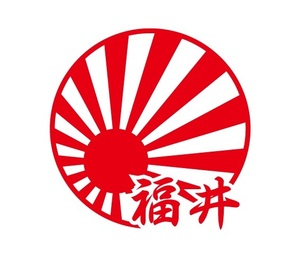 福井